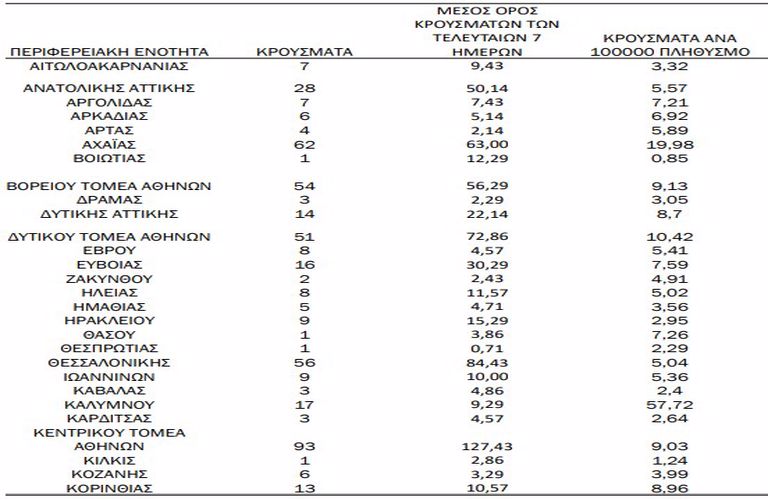 | ΠΕΡΙΦΕΡΕΙΑΚΗ ΕΝΟΤΗΤΑ | ΚΡΟΥΣΜΑΤΑ | ΜΕΣΟΣ ΟΡΟΣ ΚΡΟΥΣΜΑΤΩΝ ΤΩΝ ΤΕΛΕΥΤΑΙΩΝ 7 ΗΜΕΡΩΝ | ΚΡΟΥΣΜΑΤΑ ΑΝΑ 100000 ΠΛΗΘΥΣΜΟ |
|---|---|---|---|
| ΑΙΤΩΛΟΑΚΑΡΝΑΝΙΑΣ | 7 | 9,43 | 3,32 |
| ΑΝΑΤΟΛΙΚΗΣ ΑΤΤΙΚΗΣ | 28 | 50,14 | 5,57 |
| ΑΡΓΟΛΙΔΑΣ | 7 | 7,43 | 7,21 |
| ΑΡΚΑΔΙΑΣ | 6 | 5,14 | 6,92 |
| ΑΡΤΑΣ | 4 | 2,14 | 5,89 |
| ΑΧΑΪΑΣ | 62 | 63,00 | 19,98 |
| ΒΟΙΩΤΙΑΣ | 1 | 12,29 | 0,85 |
| ΒΟΡΕΙΟΥ ΤΟΜΕΑ ΑΘΗΝΩΝ | 54 | 56,29 | 9,13 |
| ΔΡΑΜΑΣ | 3 | 2,29 | 3,05 |
| ΔΥΤΙΚΗΣ ΑΤΤΙΚΗΣ | 14 | 22,14 | 8,7 |
| ΔΥΤΙΚΟΥ ΤΟΜΕΑ ΑΘΗΝΩΝ | 51 | 72,86 | 10,42 |
| ΕΒΡΟΥ | 8 | 4,57 | 5,41 |
| ΕΥΒΟΙΑΣ | 16 | 30,29 | 7,59 |
| ΖΑΚΥΝΘΟΥ | 2 | 2,43 | 4,91 |
| ΗΛΕΙΑΣ | 8 | 11,57 | 5,02 |
| ΗΜΑΘΙΑΣ | 5 | 4,71 | 3,56 |
| ΗΡΑΚΛΕΙΟΥ | 9 | 15,29 | 2,95 |
| ΘΑΣΟΥ | 1 | 3,86 | 7,26 |
| ΘΕΣΠΡΩΤΙΑΣ | 1 | 0,71 | 2,29 |
| ΘΕΣΣΑΛΟΝΙΚΗΣ | 56 | 84,43 | 5,04 |
| ΙΩΑΝΝΙΝΩΝ | 9 | 10,00 | 5,36 |
| ΚΑΒΑΛΑΣ | 3 | 4,86 | 2,4 |
| ΚΑΛΥΜΝΟΥ | 17 | 9,29 | 57,72 |
| ΚΑΡΔΙΤΣΑΣ | 3 | 4,57 | 2,64 |
| ΚΕΝΤΡΙΚΟΥ ΤΟΜΕΑ ΑΘΗΝΩΝ | 93 | 127,43 | 9,03 |
| ΚΙΛΚΙΣ | 1 | 2,86 | 1,24 |
| ΚΟΖΑΝΗΣ | 6 | 3,29 | 3,99 |
| ΚΟΡΙΝΘΙΑΣ | 13 | 10,57 | 8,96 |